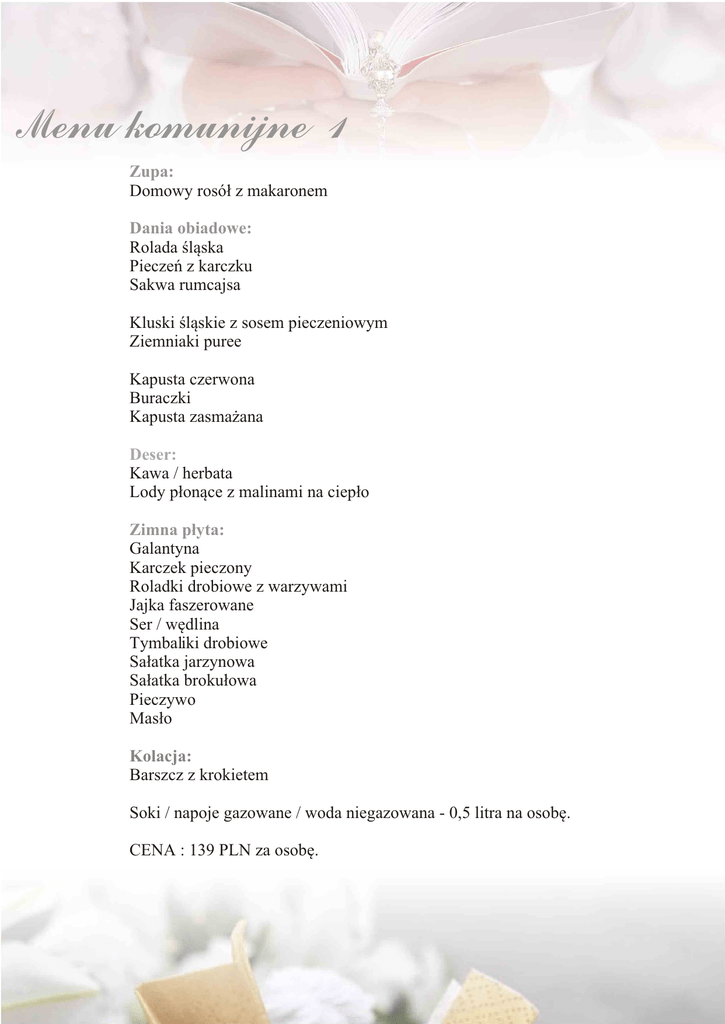 Menu komunijne 1

Zupa:
Domowy rosół z makaronem

Dania obiadowe:
Rolada śląska
Pieczeń z karczku
Sakwa rumcajsa

Kluski śląskie z sosem pieczeniowym
Ziemniaki puree

Kapusta czerwona
Buraczki
Kapusta zasmażana

Deser:
Kawa / herbata
Lody płonące z malinami na ciepło

Zimna płyta:
Galantyna
Karczek pieczony
Roladki drobiowe z warzywami
Jajka faszerowane
Ser / wędlina
Tymbaliki drobiowe
Sałatka jarzynowa
Sałatka brokułowa
Pieczywo
Masło

Kolacja:
Barszcz z krokietem

Soki / napoje gazowane / woda niegazowana - 0,5 litra na osobę.

CENA : 139 PLN za osobę.